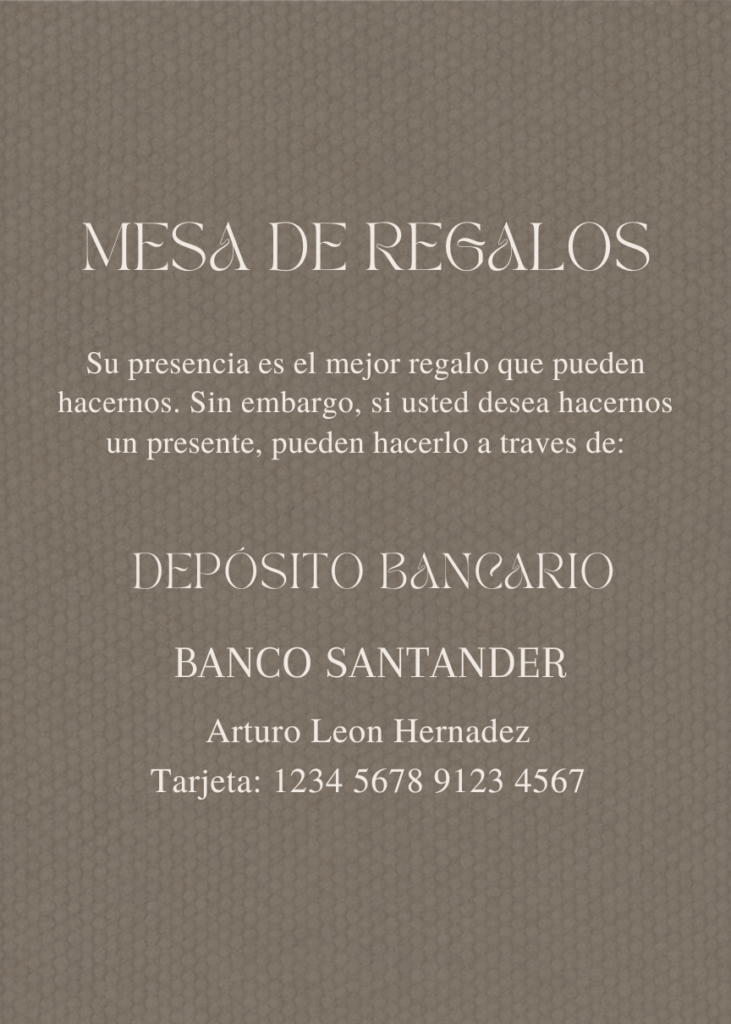 MESA DE REGALOS

Su presencia es el mejor regalo que pueden hacernos. Sin embargo, si usted desea hacernos un presente, pueden hacerlo a traves de:

DEPÓSITO BANCARIO

BANCO SANTANDER

Arturo Leon Hernadez
Tarjeta: 1234 5678 9123 4567